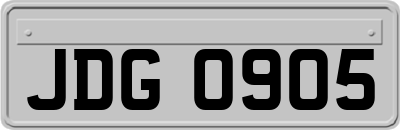 JDG 0905